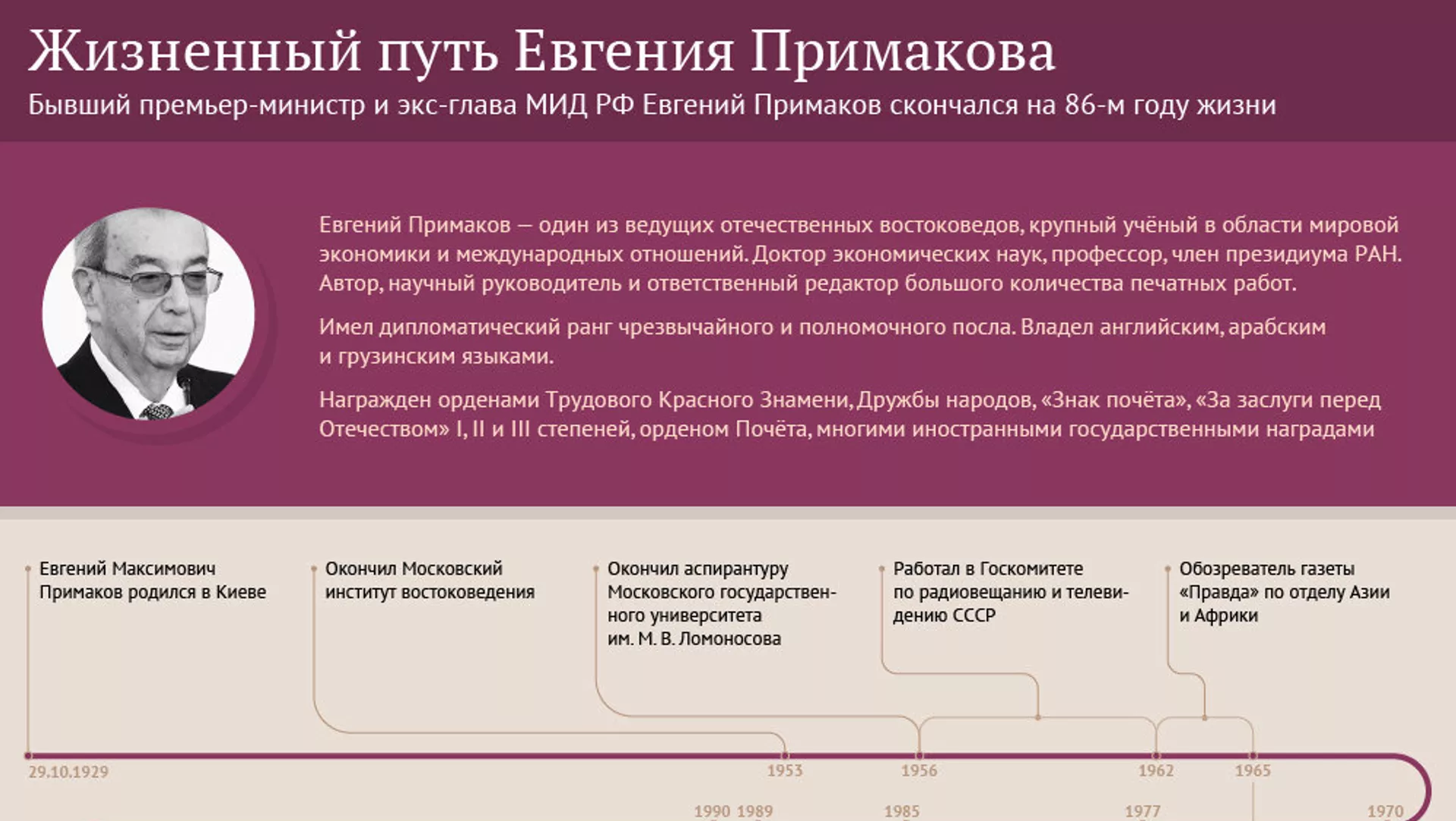 Жизненный путь Евгения Примакова

Бывший премьер-министр и экс-глава МИД РФ Евгений Примаков скончался на 86-м году жизни

Евгений Примаков — один из ведущих отечественных востоковедов, крупный учёный в области мировой экономики и международных отношений. Доктор экономических наук, профессор, член президиума РАН. Автор, научный руководитель и ответственный редактор большого количества печатных работ.

Имел дипломатический ранг чрезвычайного и полномочного посла. Владел английским, арабским и грузинским языками.

Награжден орденами Трудового Красного Знамени, Дружбы народов, «Знак почёта», «За заслуги перед Отечеством» I, II и III степеней, орденом Почёта, многими иностранными государственными наградами

Евгений Максимович Примаков родился в Киеве

Окончил Московский институт востоковедения

Окончил аспирантуру Московского государственного университета им. М. В. Ломоносова

Работал в Госкомитете по радиовещанию и телевидению СССР

Обозреватель газеты «Правда» по отделу Азии и Африки

29.10.1929

1953

1956

1962

1965

1990 1989

1985

1977

1970